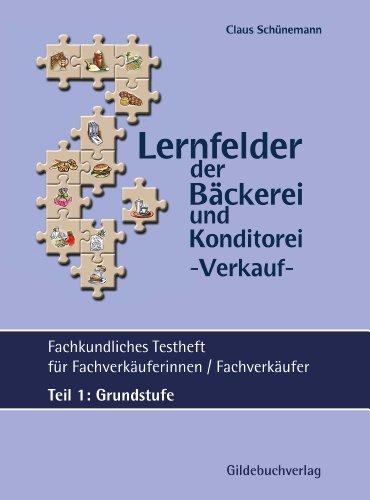 Claus Schünemann

Lernfelder der Bäckerei und Konditorei -Verkauf-

Fachkundliches Testheft für Fachverkäuferinnen / Fachverkäufer

Teil 1: Grundstufe

Gildebuchverlag